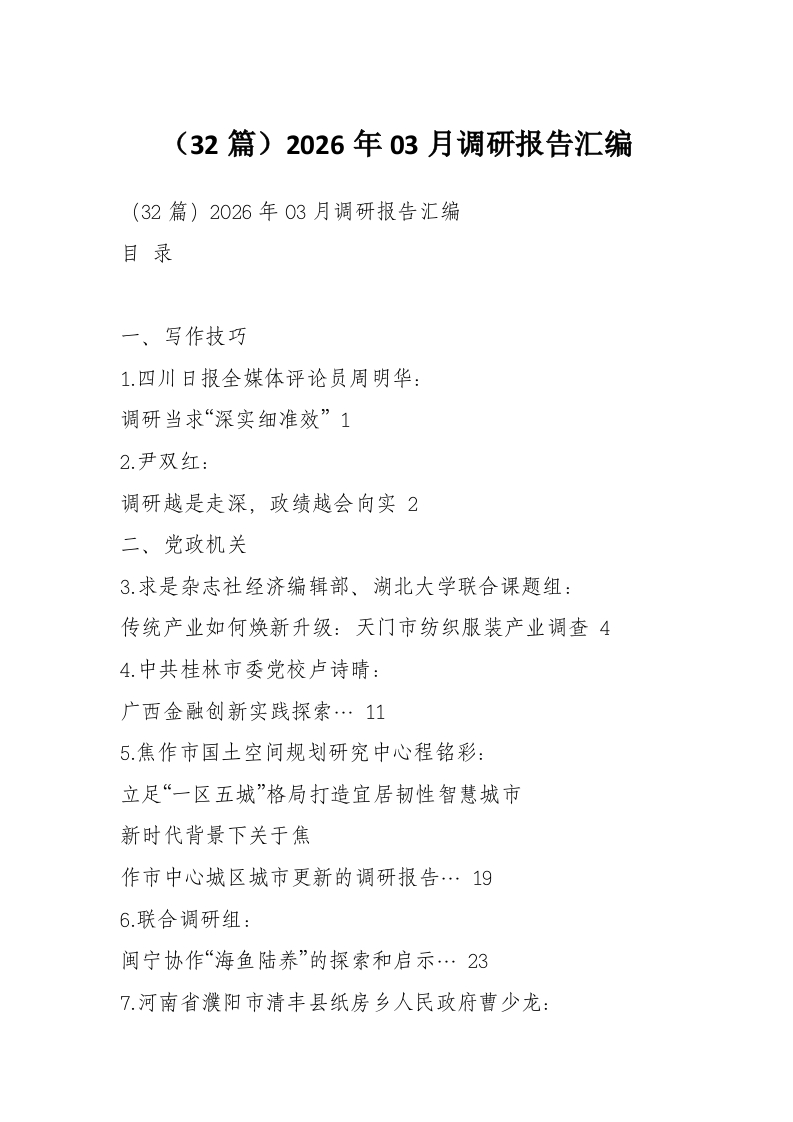 （32 篇）2026 年 03 月调研报告汇编

（32 篇）2026 年 03 月调研报告汇编

目 录

一、写作技巧

1.四川日报全媒体评论员周明华：

调研当求“深实细准效” 1

2.尹双红：

调研越是走深，政绩越会向实 2

二、党政机关

3.求是杂志社经济编辑部、湖北大学联合课题组：

传统产业如何焕新升级：天门市纺织服装产业调查 4

4.中共桂林市委党校卢诗晴：

广西金融创新实践探索… 11

5.焦作市国土空间规划研究中心程铭彩：

立足“一区五城”格局打造宜居韧性智慧城市

新时代背景下关于焦

作市中心城区城市更新的调研报告… 19

6.联合调研组：

闽宁协作“海鱼陆养”的探索和启示… 23

7.河南省濮阳市清丰县纸房乡人民政府曹少龙：